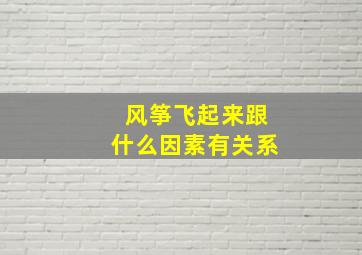 风筝飞起来跟
什么因素有关系